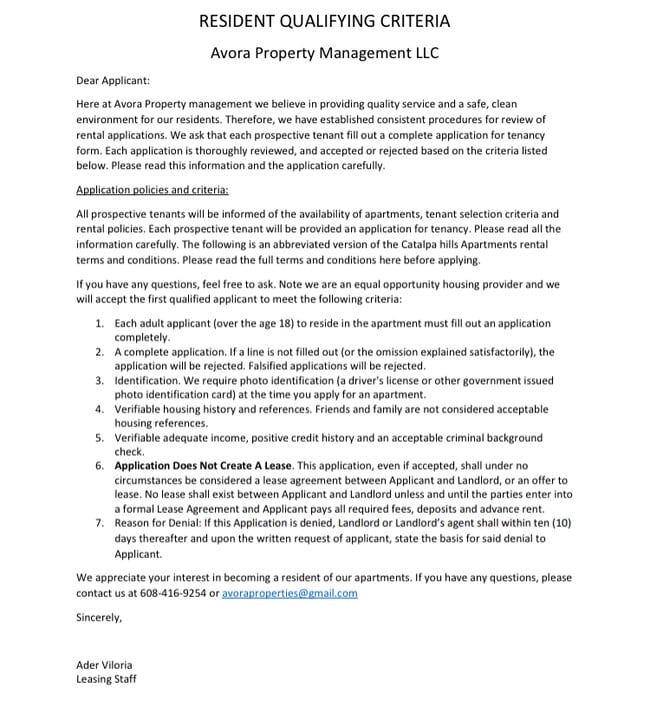 RESIDENT QUALIFYING CRITERIA

Avora Property Management LLC

Dear Applicant:

Here at Avora Property management we believe in providing quality service and a safe, clean environment for our residents. Therefore, we have established consistent procedures for review of rental applications. We ask that each prospective tenant fill out a complete application for tenancy form. Each application is thoroughly reviewed, and accepted or rejected based on the criteria listed below. Please read this information and the application carefully.

Application policies and criteria:

All prospective tenants will be informed of the availability of apartments, tenant selection criteria and rental policies. Each prospective tenant will be provided an application for tenancy. Please read all the information carefully. The following is an abbreviated version of the Catalpa hills Apartments rental terms and conditions. Please read the full terms and conditions here before applying.

If you have any questions, feel free to ask. Note we are an equal opportunity housing provider and we will accept the first qualified applicant to meet the following criteria:

1. Each adult applicant (over the age 18) to reside in the apartment must fill out an application completely.
2. A complete application. If a line is not filled out (or the omission explained satisfactorily), the application will be rejected. Falsified applications will be rejected.
3. Identification. We require photo identification (a driver's license or other government issued photo identification card) at the time you apply for an apartment.
4. Verifiable housing history and references. Friends and family are not considered acceptable housing references.
5. Verifiable adequate income, positive credit history and an acceptable criminal background check.
6. Application Does Not Create A Lease. This application, even if accepted, shall under no circumstances be considered a lease agreement between Applicant and Landlord, or an offer to lease. No lease shall exist between Applicant and Landlord unless and until the parties enter into a formal Lease Agreement and Applicant pays all required fees, deposits and advance rent.
7. Reason for Denial: If this Application is denied, Landlord or Landlord's agent shall within ten (10) days thereafter and upon the written request of applicant, state the basis for said denial to Applicant.

We appreciate your interest in becoming a resident of our apartments. If you have any questions, please contact us at 608-416-9254 or avoraproperties@gmail.com

Sincerely,

Ader Viloria
Leasing Staff